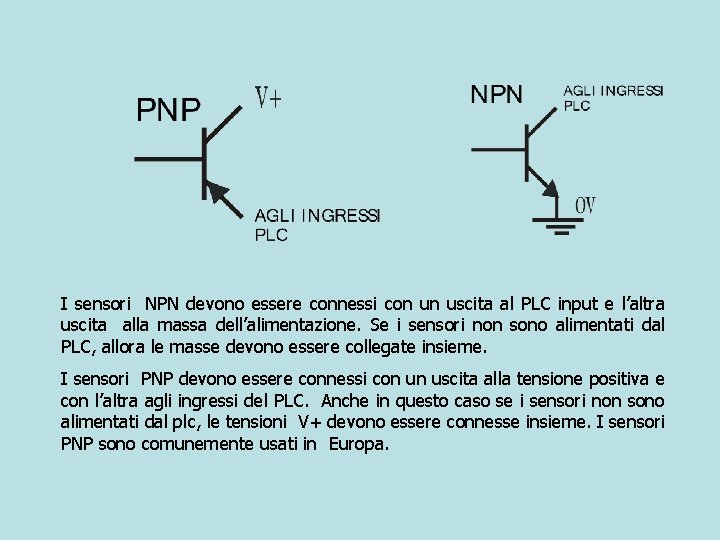 PNP

V+

AGLI INGRESSI
PLC

NPN

AGLI INGRESSI
PLC

0V

I sensori NPN devono essere connessi con un uscita al PLC input e l'altra uscita alla massa dell'alimentazione. Se i sensori non sono alimentati dal PLC, allora le masse devono essere collegate insieme.

I sensori PNP devono essere connessi con un uscita alla tensione positiva e con l'altra agli ingressi del PLC. Anche in questo caso se i sensori non sono alimentati dal plc, le tensioni V+ devono essere connesse insieme. I sensori PNP sono comunemente usati in Europa.